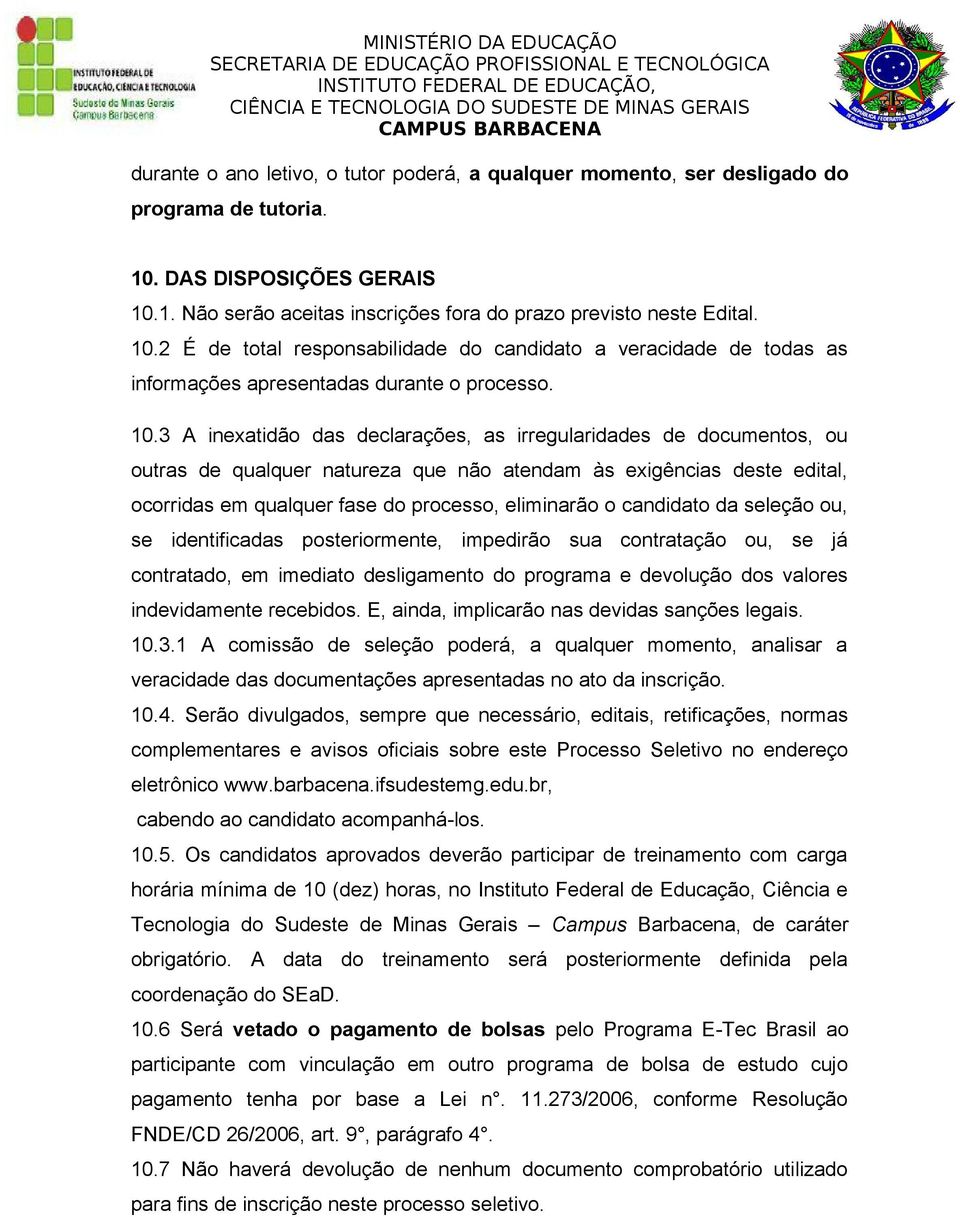 INSTITUTO FEDERAL DE EDUCAÇÃO, CIÊNCIA E TECNOLOGIA
Sudeste de Minas Gerais
Campus Barbacena

MINISTÉRIO DA EDUCAÇÃO
SECRETARIA DE EDUCAÇÃO PROFISSIONAL E TECNOLÓGICA
INSTITUTO FEDERAL DE EDUCAÇÃO,
CIÊNCIA E TECNOLOGIA DO SUDESTE DE MINAS GERAIS
CAMPUS BARBACENA

durante o ano letivo, o tutor poderá, a qualquer momento, ser desligado do programa de tutoria.

10. DAS DISPOSIÇÕES GERAIS
10.1. Não serão aceitas inscrições fora do prazo previsto neste Edital.
10.2 É de total responsabilidade do candidato a veracidade de todas as informações apresentadas durante o processo.

10.3 A inexatidão das declarações, as irregularidades de documentos, ou outras de qualquer natureza que não atendam às exigências deste edital, ocorridas em qualquer fase do processo, eliminarão o candidato da seleção ou, se identificadas posteriormente, impedirão sua contratação ou, se já contratado, em imediato desligamento do programa e devolução dos valores indevidamente recebidos. E, ainda, implicarão nas devidas sanções legais.
10.3.1 A comissão de seleção poderá, a qualquer momento, analisar a veracidade das documentações apresentadas no ato da inscrição.
10.4. Serão divulgados, sempre que necessário, editais, retificações, normas complementares e avisos oficiais sobre este Processo Seletivo no endereço eletrônico www.barbacena.ifsudestemg.edu.br,
cabendo ao candidato acompanhá-los.
10.5. Os candidatos aprovados deverão participar de treinamento com carga horária mínima de 10 (dez) horas, no Instituto Federal de Educação, Ciência e Tecnologia do Sudeste de Minas Gerais – Campus Barbacena, de caráter obrigatório. A data do treinamento será posteriormente definida pela coordenação do SEaD.
10.6 Será vetado o pagamento de bolsas pelo Programa E-Tec Brasil ao participante com vinculação em outro programa de bolsa de estudo cujo pagamento tenha por base a Lei n°. 11.273/2006, conforme Resolução FNDE/CD 26/2006, art. 9°, parágrafo 4°.
10.7 Não haverá devolução de nenhum documento comprobatório utilizado para fins de inscrição neste processo seletivo.